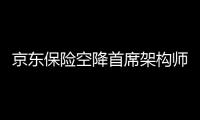 京东保险空降首席架构师